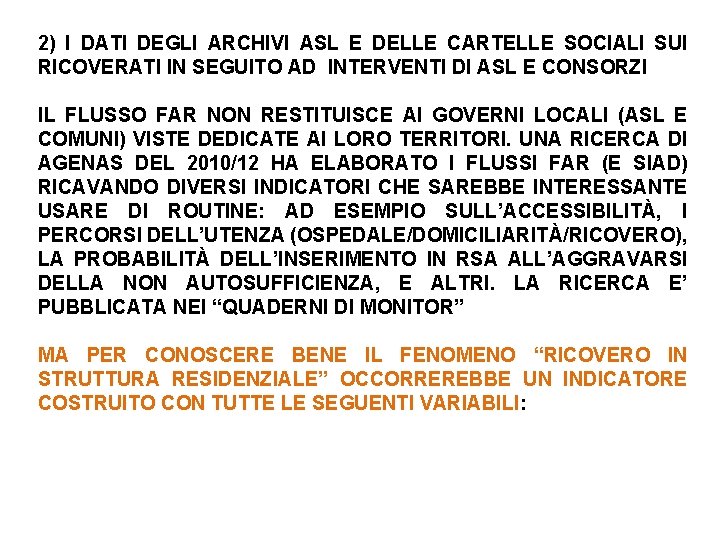 2) I DATI DEGLI ARCHIVI ASL E DELLE CARTELLE SOCIALI SUI RICOVERATI IN SEGUITO AD INTERVENTI DI ASL E CONSORZI

IL FLUSSO FAR NON RESTITUISCE AI GOVERNI LOCALI (ASL E COMUNI) VISTE DEDICATE AI LORO TERRITORI. UNA RICERCA DI AGENAS DEL 2010/12 HA ELABORATO I FLUSSI FAR (E SIAD) RICAVANDO DIVERSI INDICATORI CHE SAREBBE INTERESSANTE USARE DI ROUTINE: AD ESEMPIO SULL'ACCESSIBILITÀ, I PERCORSI DELL'UTENZA (OSPEDALE/DOMICILIARITÀ/RICOVERO), LA PROBABILITÀ DELL'INSERIMENTO IN RSA ALL'AGGRAVARSI DELLA NON AUTOSUFFICIENZA, E ALTRI. LA RICERCA E' PUBBLICATA NEI "QUADERNI DI MONITOR"

MA PER CONOSCERE BENE IL FENOMENO "RICOVERO IN STRUTTURA RESIDENZIALE" OCCORREREBBE UN INDICATORE COSTRUITO CON TUTTE LE SEGUENTI VARIABILI: